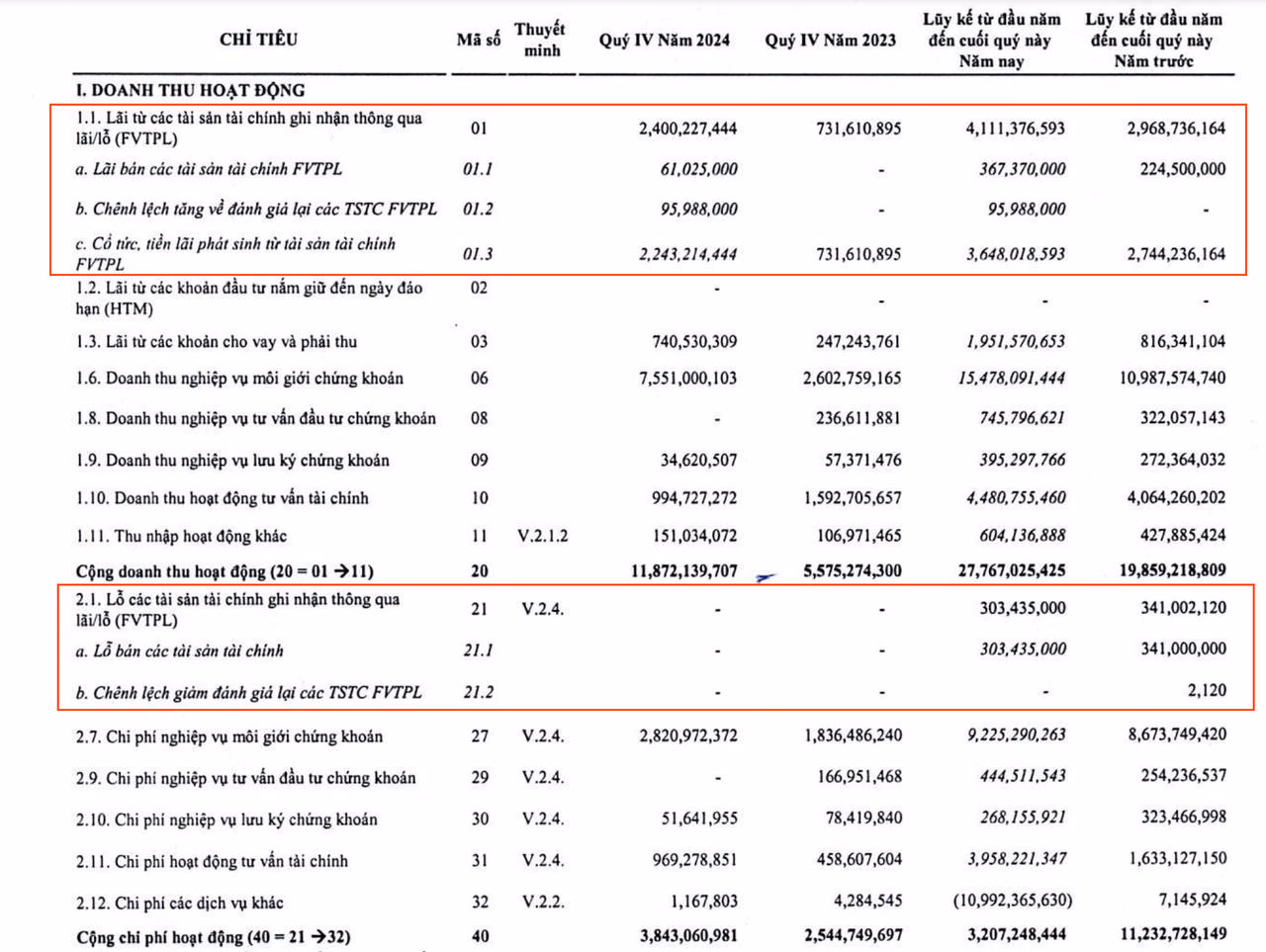 | CHỈ TIÊU | Mã số | Thuyết minh | Quý IV Năm 2024 | Quý IV Năm 2023 | Lũy kế từ đầu năm đến cuối quý này Năm nay | Lũy kế từ đầu năm đến cuối quý này Năm trước |
|---|---|---|---|---|---|---|
| I. DOANH THU HOẠT ĐỘNG | | | | | | |
| 1.1. Lãi từ các tài sản tài chính ghi nhận thông qua lãi/lỗ (FVTPL) | 01 | | 2,400,227,444 | 731,610,895 | 4,111,376,593 | 2,968,736,164 |
| a. Lãi bán các tài sản tài chính FVTPL | 01.1 | | 61,025,000 | - | 367,370,000 | 224,500,000 |
| b. Chênh lệch tăng về đánh giá lại các TSTC FVTPL | 01.2 | | 95,988,000 | - | 95,988,000 | - |
| c. Cổ tức, tiền lãi phát sinh từ tài sản tài chính FVTPL | 01.3 | | 2,243,214,444 | 731,610,895 | 3,648,018,593 | 2,744,236,164 |
| 1.2. Lãi từ các khoản đầu tư nắm giữ đến ngày đáo hạn (HTM) | 02 | | - | - | - | - |
| 1.3. Lãi từ các khoản cho vay và phải thu | 03 | | 740,530,309 | 247,243,761 | 1,951,570,653 | 816,341,104 |
| 1.6. Doanh thu nghiệp vụ môi giới chứng khoán | 06 | | 7,551,000,103 | 2,602,759,165 | 15,478,091,444 | 10,987,574,740 |
| 1.8. Doanh thu nghiệp vụ tư vấn đầu tư chứng khoán | 08 | | - | 236,611,881 | 745,796,621 | 322,057,143 |
| 1.9. Doanh thu nghiệp vụ lưu ký chứng khoán | 09 | | 34,620,507 | 57,371,476 | 395,297,766 | 272,364,032 |
| 1.10. Doanh thu hoạt động tư vấn tài chính | 10 | | 994,727,272 | 1,592,705,657 | 4,480,755,460 | 4,064,260,202 |
| 1.11. Thu nhập hoạt động khác | 11 | V.2.1.2 | 151,034,072 | 106,971,465 | 604,136,888 | 427,885,424 |
| Cộng doanh thu hoạt động (20 = 01 →11) | 20 | | 11,872,139,707 | 5,575,274,300 | 27,767,025,425 | 19,859,218,809 |
| 2.1. Lỗ các tài sản tài chính ghi nhận thông qua lãi/lỗ (FVTPL) | 21 | V.2.4. | - | - | 303,435,000 | 341,002,120 |
| a. Lỗ bán các tài sản tài chính | 21.1 | | - | - | 303,435,000 | 341,000,000 |
| b. Chênh lệch giảm đánh giá lại các TSTC FVTPL | 21.2 | | - | - | - | 2,120 |
| 2.7. Chi phí nghiệp vụ môi giới chứng khoán | 27 | V.2.4. | 2,820,972,372 | 1,836,486,240 | 9,225,290,263 | 8,673,749,420 |
| 2.9. Chi phí nghiệp vụ tư vấn đầu tư chứng khoán | 29 | V.2.4. | - | 166,951,468 | 444,511,543 | 254,236,537 |
| 2.10. Chi phí nghiệp vụ lưu ký chứng khoán | 30 | V.2.4. | 51,641,955 | 78,419,840 | 268,155,921 | 323,466,998 |
| 2.11. Chi phí hoạt động tư vấn tài chính | 31 | V.2.4. | 969,278,851 | 458,607,604 | 3,958,221,347 | 1,633,127,150 |
| 2.12. Chi phí các dịch vụ khác | 32 | V.2.2. | 1,167,803 | 4,284,545 | (10,992,365,630) | 7,145,924 |
| Cộng chi phí hoạt động (40 = 21 →32) | 40 | | 3,843,060,981 | 2,544,749,697 | 3,207,248,444 | 11,232,728,149 |